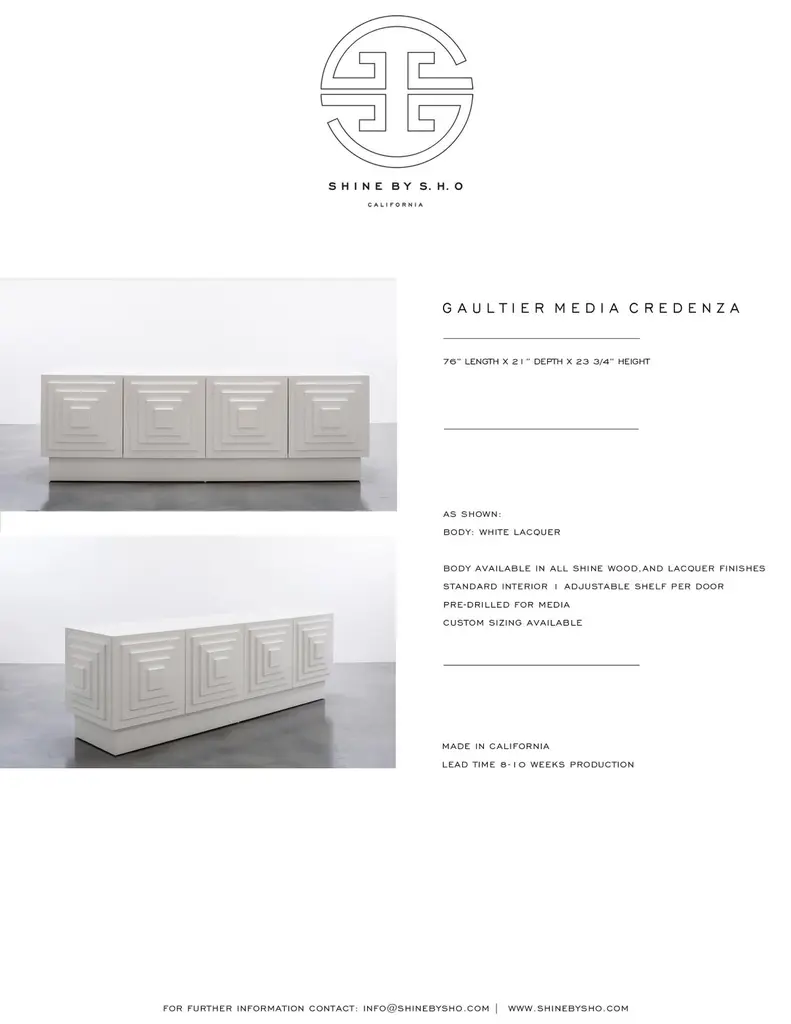 SHINE BY S.H.O

CALIFORNIA

GAULTIER MEDIA CREDENZA

76" LENGTH X 21" DEPTH X 23 3/4" HEIGHT

AS SHOWN:
BODY: WHITE LACQUER

BODY AVAILABLE IN ALL SHINE WOOD,AND LACQUER FINISHES
STANDARD INTERIOR 1 ADJUSTABLE SHELF PER DOOR
PRE-DRILLED FOR MEDIA
CUSTOM SIZING AVAILABLE

MADE IN CALIFORNIA
LEAD TIME 8-10 WEEKS PRODUCTION

FOR FURTHER INFORMATION CONTACT: INFO@SHINEBYSHO.COM | WWW.SHINEBYSHO.COM